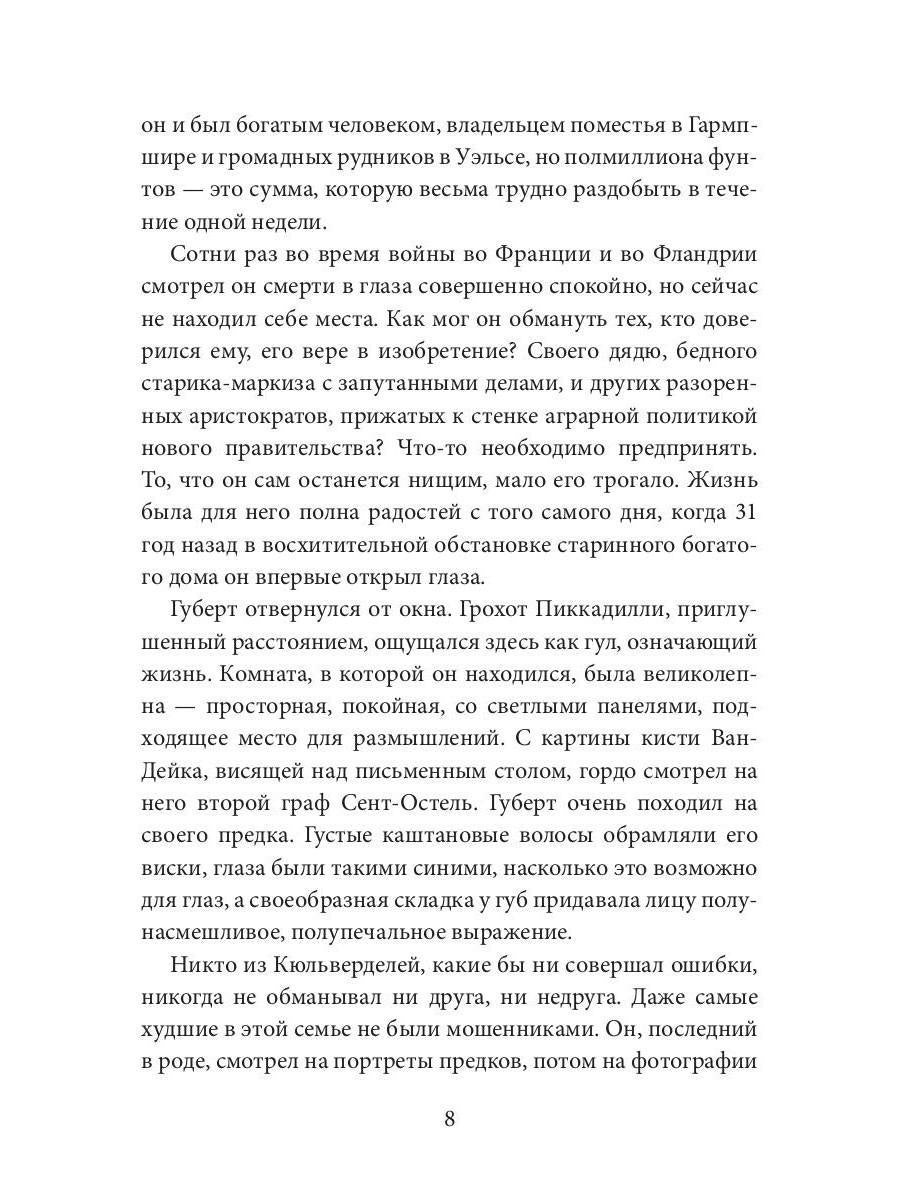 он и был богатым человеком, владельцем поместья в Гармпшире и громадных рудников в Уэльсе, но полмиллиона фунтов — это сумма, которую весьма трудно раздобыть в течение одной недели.

Сотни раз во время войны во Франции и во Фландрии смотрел он смерти в глаза совершенно спокойно, но сейчас не находил себе места. Как мог он обмануть тех, кто доверился ему, его вере в изобретение? Своего дядю, бедного старика-маркиза с запутанными делами, и других разоренных аристократов, прижатых к стенке аграрной политикой нового правительства? Что-то необходимо предпринять. То, что он сам останется нищим, мало его трогало. Жизнь была для него полна радостей с того самого дня, когда 31 год назад в восхитительной обстановке старинного богатого дома он впервые открыл глаза.

Губерт отвернулся от окна. Грохот Пиккадилли, приглушенный расстоянием, ощущался здесь как гул, означающий жизнь. Комната, в которой он находился, была великолепна — просторная, покойная, со светлыми панелями, подходящее место для размышлений. С картины кисти Ван-Дейка, висящей над письменным столом, гордо смотрел на него второй граф Сент-Остель. Губерт очень походил на своего предка. Густые каштановые волосы обрамляли его виски, глаза были такими синими, насколько это возможно для глаз, а своеобразная складка у губ придавала лицу полунасмешливое, полупечальное выражение.

Никто из Кюльверделей, какие бы ни совершал ошибки, никогда не обманывал ни друга, ни недруга. Даже самые худшие в этой семье не были мошенниками. Он, последний в роде, смотрел на портреты предков, потом на фотографии

8